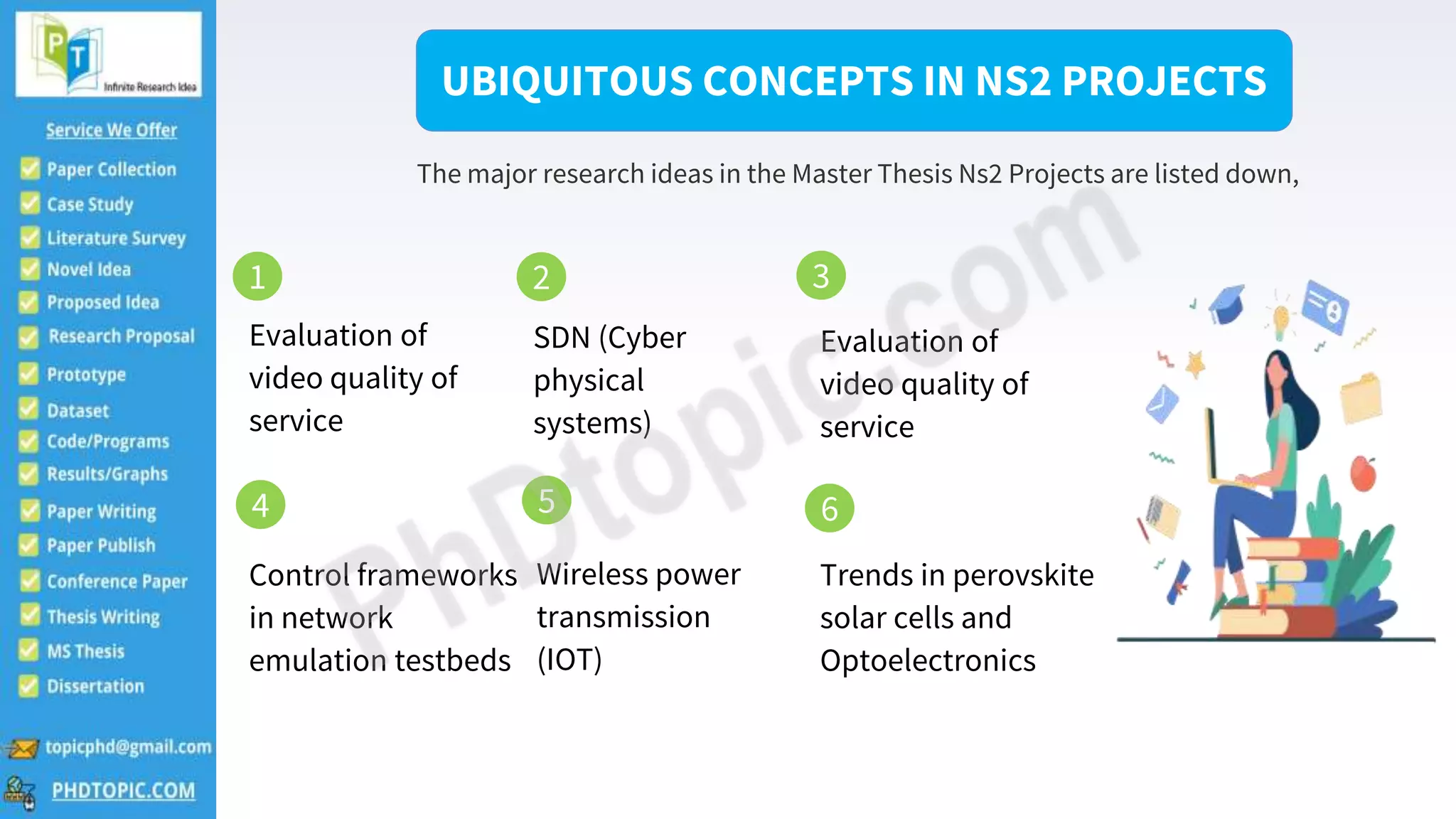 PT
Infinite Research Idea

Service We Offer

Paper Collection
Case Study
Literature Survey
Novel Idea
Proposed Idea
Research Proposal
Prototype
Dataset
Code/Programs
Results/Graphs
Paper Writing
Paper Publish
Conference Paper
Thesis Writing
MS Thesis
Dissertation

topicphd@gmail.com
PHDTOPIC.COM

UBIQUITOUS CONCEPTS IN NS2 PROJECTS

The major research ideas in the Master Thesis Ns2 Projects are listed down,

1
Evaluation of video quality of service

2
SDN (Cyber physical systems)

3
Evaluation of video quality of service

4
Control frameworks in network emulation testbeds

5
Wireless power transmission (IOT)

6
Trends in perovskite solar cells and Optoelectronics

PhDtopic.com